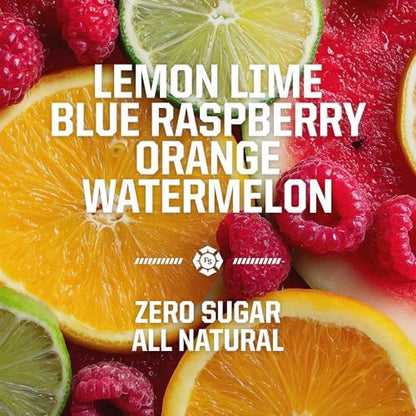 LEMON LIME
BLUE RASPBERRY
ORANGE
WATERMELON

FS

ZERO SUGAR
ALL NATURAL